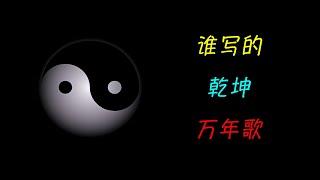 谁写的

乾坤

万年歌